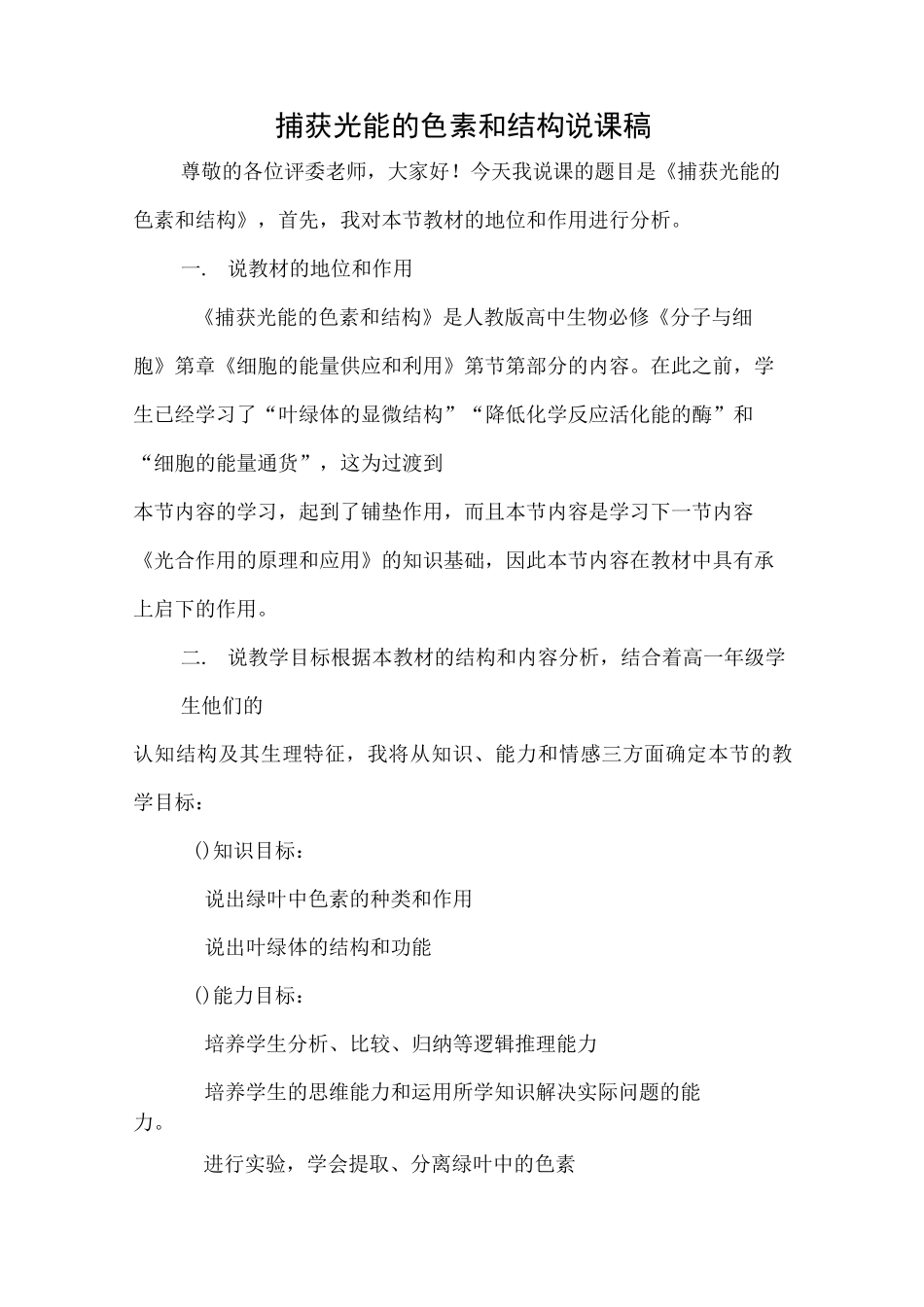 捕获光能的色素和结构说课稿

尊敬的各位评委老师，大家好！今天我说课的题目是《捕获光能的色素和结构》，首先，我对本节教材的地位和作用进行分析。

一.　说教材的地位和作用

《捕获光能的色素和结构》是人教版高中生物必修《分子与细胞》第章《细胞的能量供应和利用》第节第部分的内容。在此之前，学生已经学习了“叶绿体的显微结构”“降低化学反应活化能的酶”和“细胞的能量通货”，这为过渡到

本节内容的学习，起到了铺垫作用，而且本节内容是学习下一节内容《光合作用的原理和应用》的知识基础，因此本节内容在教材中具有承上启下的作用。

二.　说教学目标根据本教材的结构和内容分析，结合着高一年级学生他们的

认知结构及其生理特征，我将从知识、能力和情感三方面确定本节的教学目标：

()知识目标：

说出绿叶中色素的种类和作用

说出叶绿体的结构和功能

()能力目标：

培养学生分析、比较、归纳等逻辑推理能力

培养学生的思维能力和运用所学知识解决实际问题的能力。

进行实验，学会提取、分离绿叶中的色素